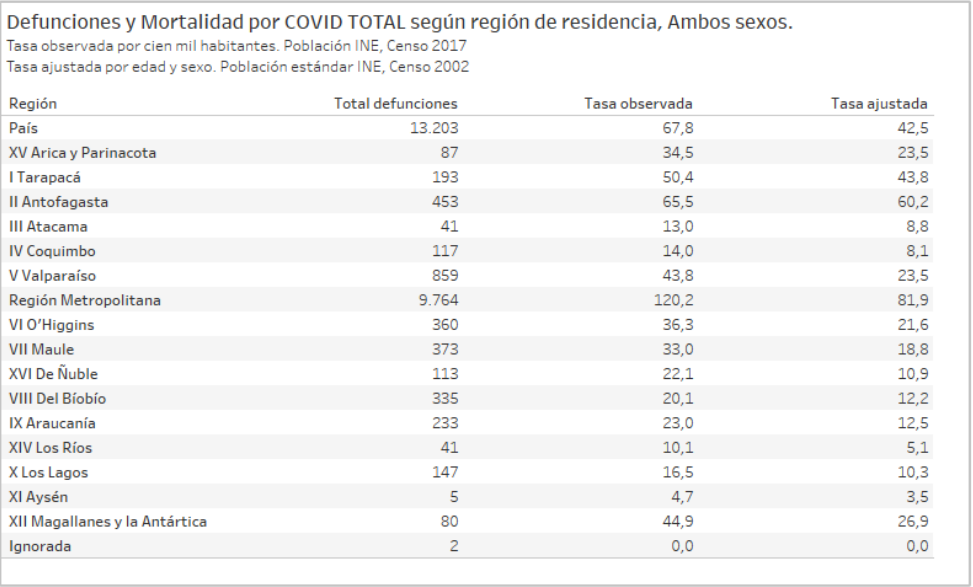 Defunciones y Mortalidad por COVID TOTAL según región de residencia, Ambos sexos.
Tasa observada por cien mil habitantes. Población INE, Censo 2017
Tasa ajustada por edad y sexo. Población estándar INE, Censo 2002

| Región | Total defunciones | Tasa observada | Tasa ajustada |
|---|---|---|---|
| País | 13.203 | 67,8 | 42,5 |
| XV Arica y Parinacota | 87 | 34,5 | 23,5 |
| I Tarapacá | 193 | 50,4 | 43,8 |
| II Antofagasta | 453 | 65,5 | 60,2 |
| III Atacama | 41 | 13,0 | 8,8 |
| IV Coquimbo | 117 | 14,0 | 8,1 |
| V Valparaíso | 859 | 43,8 | 23,5 |
| Región Metropolitana | 9.764 | 120,2 | 81,9 |
| VI O'Higgins | 360 | 36,3 | 21,6 |
| VII Maule | 373 | 33,0 | 18,8 |
| XVI De Ñuble | 113 | 22,1 | 10,9 |
| VIII Del Bíobío | 335 | 20,1 | 12,2 |
| IX Araucanía | 233 | 23,0 | 12,5 |
| XIV Los Ríos | 41 | 10,1 | 5,1 |
| X Los Lagos | 147 | 16,5 | 10,3 |
| XI Aysén | 5 | 4,7 | 3,5 |
| XII Magallanes y la Antártica | 80 | 44,9 | 26,9 |
| Ignorada | 2 | 0,0 | 0,0 |